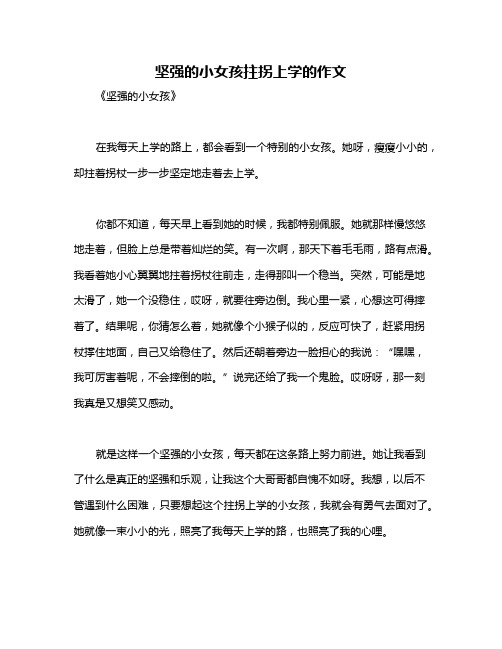 坚强的小女孩拄拐上学的作文

《坚强的小女孩》

在我每天上学的路上，都会看到一个特别的小女孩。她呀，瘦瘦小小的，却拄着拐杖一步一步坚定地走着去上学。

你都不知道，每天早上看到她的时候，我都特别佩服。她就那样慢悠悠地走着，但脸上总是带着灿烂的笑。有一次啊，那天下着毛毛雨，路有点滑。我看着她小心翼翼地拄着拐杖往前走，走得那叫一个稳当。突然，可能是地太滑了，她一个没稳住，哎呀，就要往旁边倒。我心里一紧，心想这可得摔着了。结果呢，你猜怎么着，她就像个小猴子似的，反应可快了，赶紧用拐杖撑住地面，自己又给稳住了。然后还朝着旁边一脸担心的我说：“嘿嘿，我可厉害着呢，不会摔倒的啦。”说完还给了我一个鬼脸。哎呀呀，那一刻我真是又想笑又感动。

就是这样一个坚强的小女孩，每天都在这条路上努力前进。她让我看到了什么是真正的坚强和乐观，让我这个大哥哥都自愧不如呀。我想，以后不管遇到什么困难，只要想起这个拄拐上学的小女孩，我就会有勇气去面对了。她就像一束小小的光，照亮了我每天上学的路，也照亮了我的心哩。